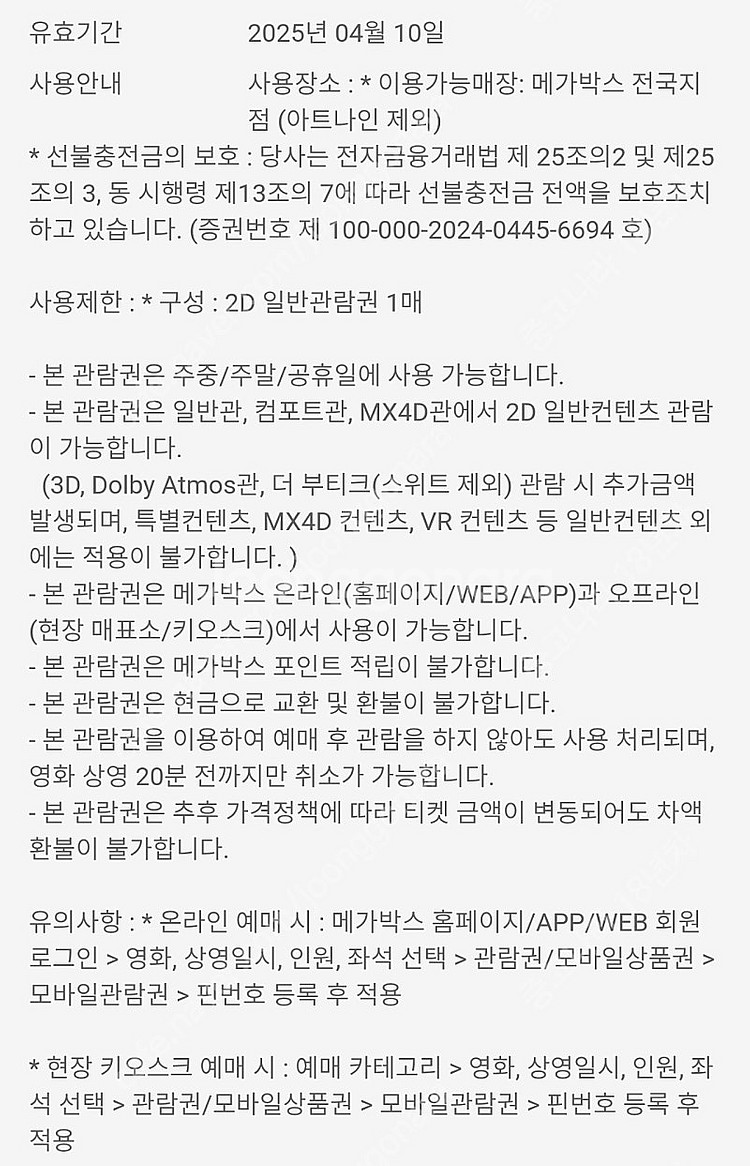 유효기간 2025년 04월 10일

사용안내 사용장소 : * 이용가능매장: 메가박스 전국지점 (아트나인 제외)
* 선불충전금의 보호 : 당사는 전자금융거래법 제 25조의2 및 제25조의 3, 동 시행령 제13조의 7에 따라 선불충전금 전액을 보호조치하고 있습니다. (증권번호 제 100-000-2024-0445-6694 호)

사용제한 : * 구성 : 2D 일반관람권 1매

- 본 관람권은 주중/주말/공휴일에 사용 가능합니다.
- 본 관람권은 일반관, 컴포트관, MX4D관에서 2D 일반컨텐츠 관람이 가능합니다.
(3D, Dolby Atmos관, 더 부티크(스위트 제외) 관람 시 추가금액 발생되며, 특별컨텐츠, MX4D 컨텐츠, VR 컨텐츠 등 일반컨텐츠 외에는 적용이 불가합니다. )
- 본 관람권은 메가박스 온라인(홈페이지/WEB/APP)과 오프라인(현장 매표소/키오스크)에서 사용이 가능합니다.
- 본 관람권은 메가박스 포인트 적립이 불가합니다.
- 본 관람권은 현금으로 교환 및 환불이 불가합니다.
- 본 관람권을 이용하여 예매 후 관람을 하지 않아도 사용 처리되며, 영화 상영 20분 전까지만 취소가 가능합니다.
- 본 관람권은 추후 가격정책에 따라 티켓 금액이 변동되어도 차액 환불이 불가합니다.

유의사항 : * 온라인 예매 시 : 메가박스 홈페이지/APP/WEB 회원 로그인 > 영화, 상영일시, 인원, 좌석 선택 > 관람권/모바일상품권 > 모바일관람권 > 핀번호 등록 후 적용

* 현장 키오스크 예매 시 : 예매 카테고리 > 영화, 상영일시, 인원, 좌석 선택 > 관람권/모바일상품권 > 모바일관람권 > 핀번호 등록 후 적용